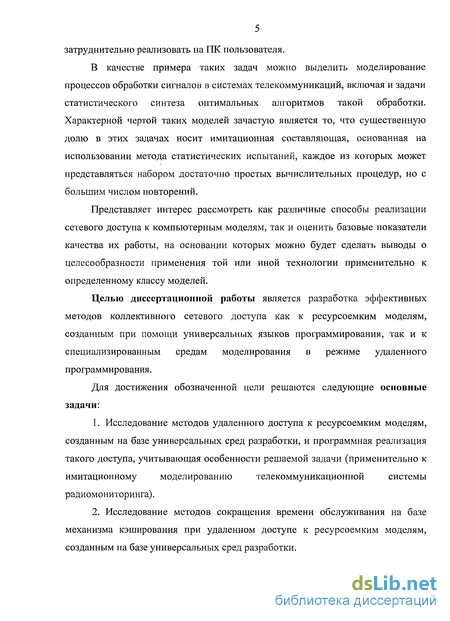 5

затруднительно реализовать на ПК пользователя.

В качестве примера таких задач можно выделить моделирование процессов обработки сигналов в системах телекоммуникаций, включая и задачи статистического синтеза оптимальных алгоритмов такой обработки. Характерной чертой таких моделей зачастую является то, что существенную долю в этих задачах носит имитационная составляющая, основанная на использовании метода статистических испытаний, каждое из которых может представляться набором достаточно простых вычислительных процедур, но с большим числом повторений.

Представляет интерес рассмотреть как различные способы реализации сетевого доступа к компьютерным моделям, так и оценить базовые показатели качества их работы, на основании которых можно будет сделать выводы о целесообразности применения той или иной технологии применительно к определенному классу моделей.

Целью диссертационной работы является разработка эффективных методов коллективного сетевого доступа как к ресурсоемким моделям, созданным при помощи универсальных языков программирования, так и к специализированным средам моделирования в режиме удаленного программирования.

Для достижения обозначенной цели решаются следующие основные задачи:

1. Исследование методов удаленного доступа к ресурсоемким моделям, созданным на базе универсальных сред разработки, и программная реализация такого доступа, учитывающая особенности решаемой задачи (применительно к имитационному моделированию телекоммуникационной системы радиомониторинга).

2. Исследование методов сокращения времени обслуживания на базе механизма кэширования при удаленном доступе к ресурсоемким моделям, созданным на базе универсальных сред разработки.

dsLib.net
библиотека диссертаций